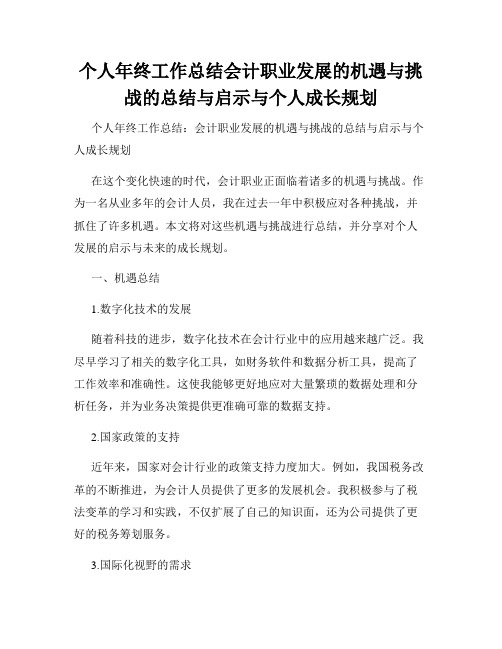 个人年终工作总结会计职业发展的机遇与挑战的总结与启示与个人成长规划

个人年终工作总结：会计职业发展的机遇与挑战的总结与启示与个人成长规划

在这个变化快速的时代，会计职业正面临着诸多的机遇与挑战。作为一名从业多年的会计人员，我在过去一年中积极应对各种挑战，并抓住了许多机遇。本文将对这些机遇与挑战进行总结，并分享对个人发展的启示与未来的成长规划。

一、机遇总结

1.数字化技术的发展

随着科技的进步，数字化技术在会计行业中的应用越来越广泛。我尽早学习了相关的数字化工具，如财务软件和数据分析工具，提高了工作效率和准确性。这使我能够更好地应对大量繁琐的数据处理和分析任务，并为业务决策提供更准确可靠的数据支持。

2.国家政策的支持

近年来，国家对会计行业的政策支持力度加大。例如，我国税务改革的不断推进，为会计人员提供了更多的发展机会。我积极参与了税法变革的学习和实践，不仅扩展了自己的知识面，还为公司提供了更好的税务筹划服务。

3.国际化视野的需求